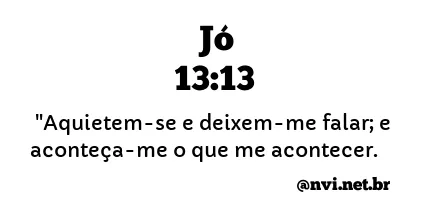 Jó
13:13

"Aquietem-se e deixem-me falar; e aconteça-me o que me acontecer.

@nvi.net.br